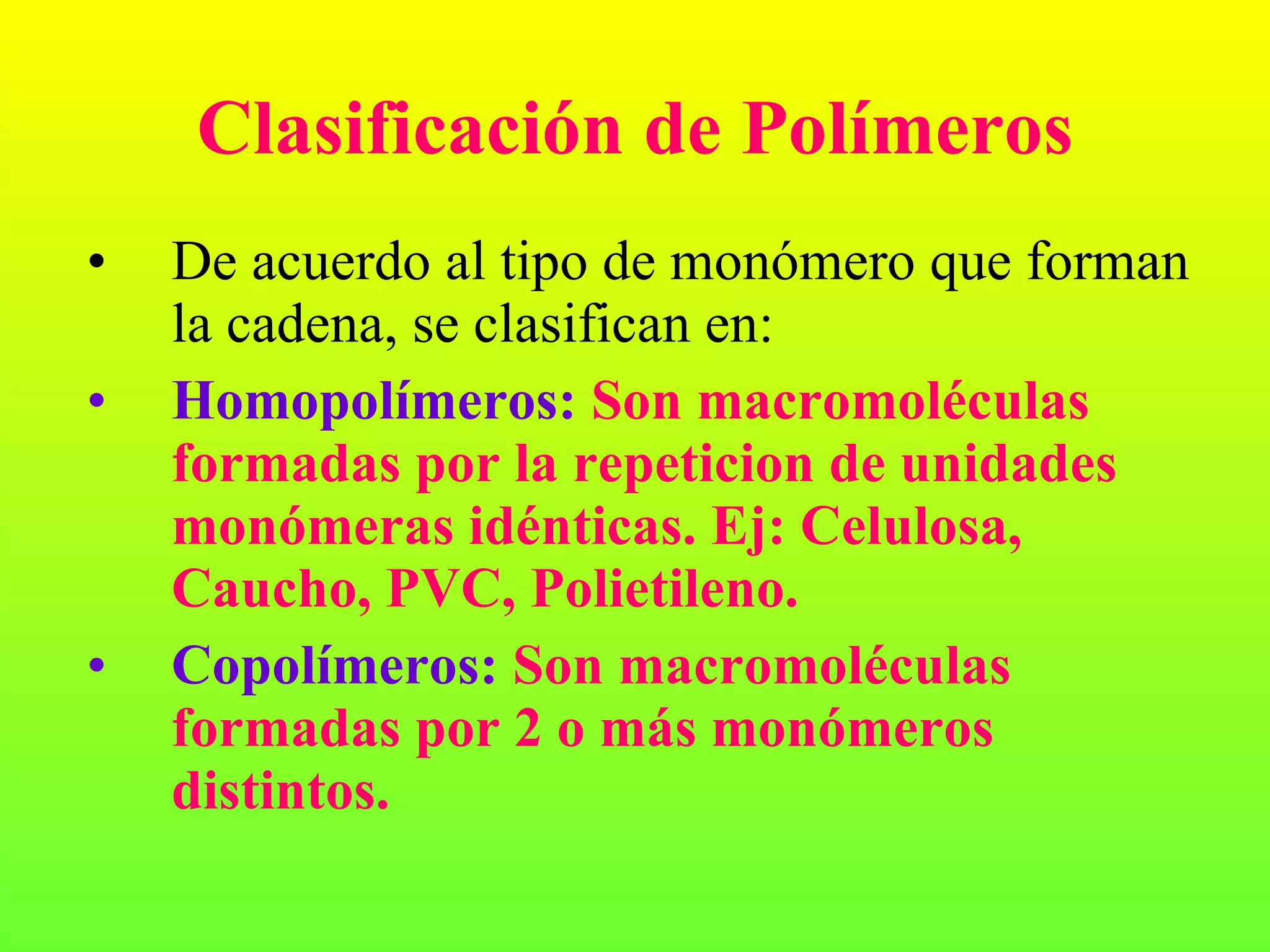 Clasificación de Polímeros

• De acuerdo al tipo de monómero que forman la cadena, se clasifican en:

• Homopolímeros: Son macromoléculas formadas por la repeticion de unidades monómeras idénticas. Ej: Celulosa, Caucho, PVC, Polietileno.

• Copolímeros: Son macromoléculas formadas por 2 o más monómeros distintos.